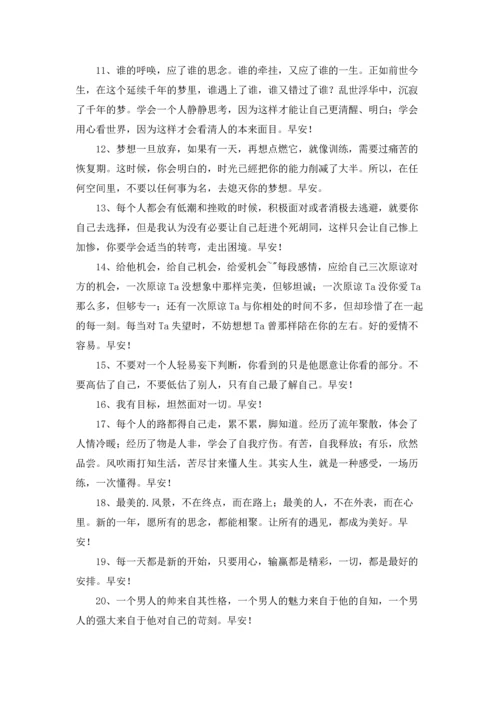 11、谁的呼唤，应了谁的思念。谁的牵挂，又应了谁的一生。正如前世今生，在这个延续千年的梦里，谁遇上了谁，谁又错过了谁？乱世浮华中，沉寂了千年的梦。学会一个人静静思考，因为这样才能让自己更清醒、明白；学会用心看世界，因为这样才会看清人的本来面目。早安！

12、梦想一旦放弃，如果有一天，再想点燃它，就像训练，需要过痛苦的恢复期。这时候，你会明白的，时光已經把你的能力削减了大半。所以，在任何空间里，不要以任何事为名，去熄灭你的梦想。早安。

13、每个人都会有低潮和挫败的时候，积极面对或者消极去逃避，就要你自己去选择，但是我认为没有必要让自己赶进个死胡同，这样只会让自己惨上加惨，你要学会适当的转弯，走出困境。早安！

14、给他机会，给自己机会，给爱机会~~每段感情，应给自己三次原谅对方的机会，一次原谅 Ta 没想象中那样完美，但够坦诚；一次原谅 Ta 没你爱 Ta 那么多，但够专一；还有一次原谅 Ta 与你相处的时间不多，但却珍惜了在一起的每一刻。每当对 Ta 失望时，不妨想想 Ta 曾那样陪在你的左右。好的爱情不容易。早安！

15、不要对一个人轻易妄下判断，你看到的只是他愿意让你看的部分。不要高估了自己，不要低估了别人，只有自己最了解自己。早安！

16、我有目标，坦然面对一切。早安！

17、每个人的路都得自己走，累不累，脚知道。经历了流年聚散，体会了人情冷暖；经历了物是人非，学会了自我疗伤。有苦，自我释放；有乐，欣然品尝。风吹雨打知生活，苦尽甘来懂人生。其实人生，就是一种感受，一场历练，一次懂得。早安！

18、最美的.风景，不在终点，而在路上；最美的人，不在外表，而在心里。新的一年，愿所有的思念，都能相聚。让所有的遇见，都成为美好。早安！

19、每一天都是新的开始，只要用心，输赢都是精彩，一切，都是最好的安排。早安！

20、一个男人的帅来自其性格，一个男人的魅力来自于他的自知，一个男人的强大来自于他对自己的苛刻。早安！